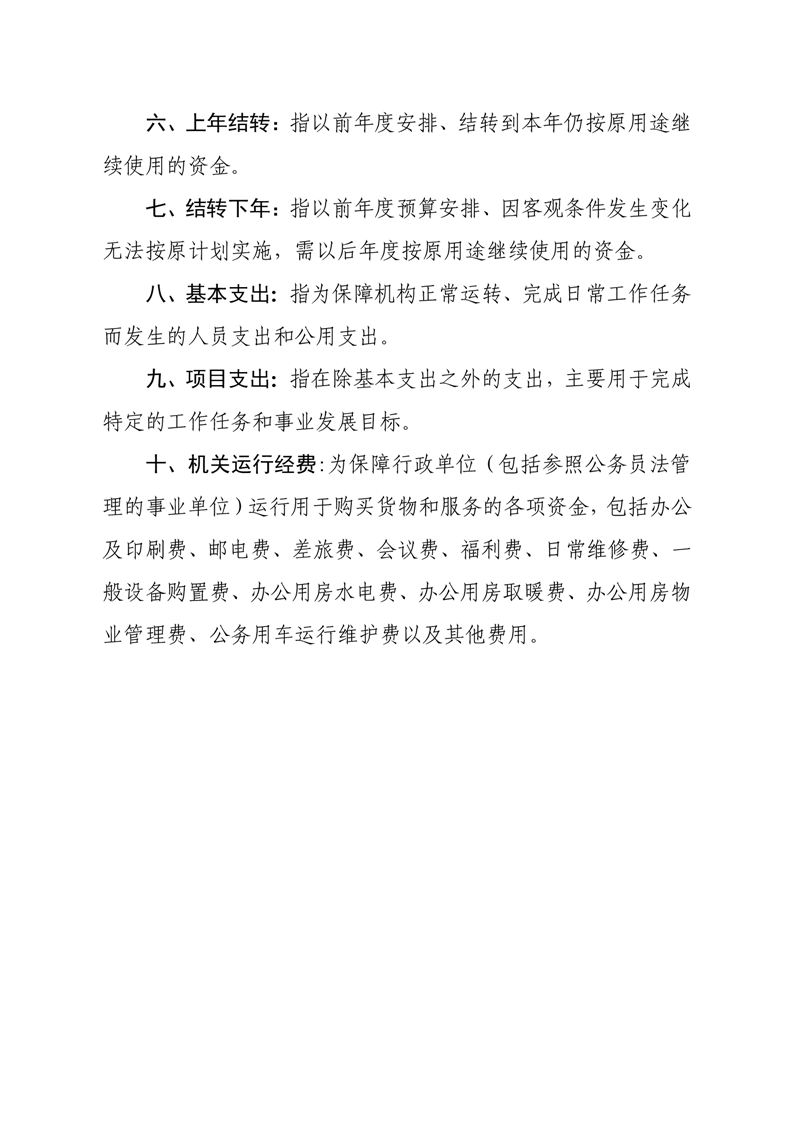 六、上年结转：指以前年度安排、结转到本年仍按原用途继续使用的资金。

七、结转下年：指以前年度预算安排、因客观条件发生变化无法按原计划实施，需以后年度按原用途继续使用的资金。

八、基本支出：指为保障机构正常运转、完成日常工作任务而发生的人员支出和公用支出。

九、项目支出：指在除基本支出之外的支出，主要用于完成特定的工作任务和事业发展目标。

十、机关运行经费:为保障行政单位（包括参照公务员法管理的事业单位）运行用于购买货物和服务的各项资金，包括办公及印刷费、邮电费、差旅费、会议费、福利费、日常维修费、一般设备购置费、办公用房水电费、办公用房取暖费、办公用房物业管理费、公务用车运行维护费以及其他费用。